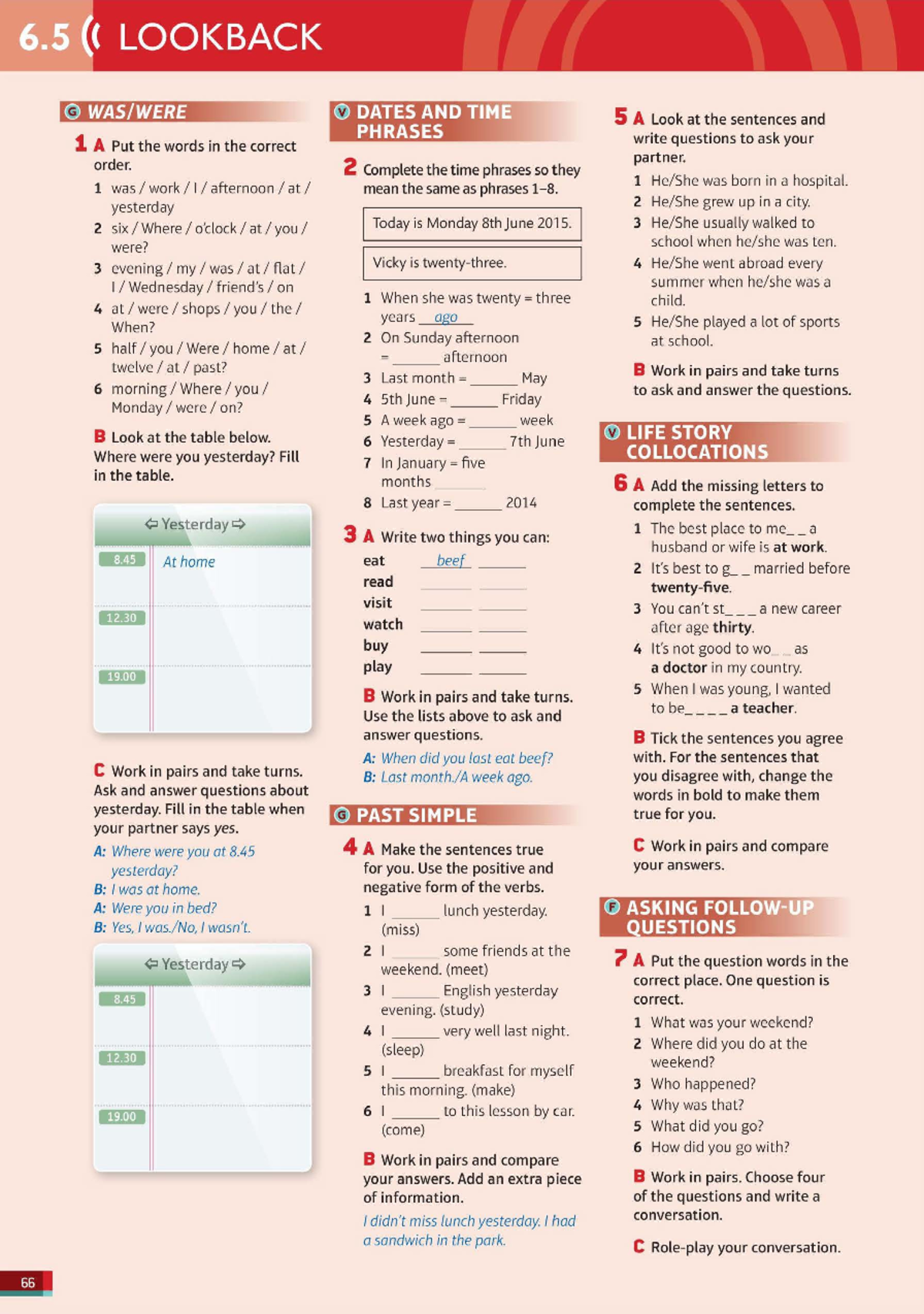 6.5 LOOKBACK

G WAS/WERE

1 A Put the words in the correct order.
1 was / work / I / afternoon / at / yesterday
2 six / Where / o'clock / at / you / were?
3 evening / my / was / at / flat / I / Wednesday / friend's / on
4 at / were / shops / you / the / When?
5 half / you / Were / home / at / twelve / at / past?
6 morning / Where / you / Monday / were / on?

B Look at the table below. Where were you yesterday? Fill in the table.

| Yesterday | |
|---|---|
| 8.45 | At home |
| 12.30 | |
| 19.00 | |

C Work in pairs and take turns. Ask and answer questions about yesterday. Fill in the table when your partner says yes.
A: Where were you at 8.45 yesterday?
B: I was at home.
A: Were you in bed?
B: Yes, I was./No, I wasn't.

| Yesterday | |
|---|---|
| 8.45 | |
| 12.30 | |
| 19.00 | |

V DATES AND TIME PHRASES

2 Complete the time phrases so they mean the same as phrases 1–8.

Today is Monday 8th June 2015.

Vicky is twenty-three.

1 When she was twenty = three years ago
2 On Sunday afternoon = ______ afternoon
3 Last month = ______ May
4 5th June = ______ Friday
5 A week ago = ______ week
6 Yesterday = ______ 7th June
7 In January = five months ______
8 Last year = ______ 2014

3 A Write two things you can:
eat beef ______
read ______ ______
visit ______ ______
watch ______ ______
buy ______ ______
play ______ ______

B Work in pairs and take turns. Use the lists above to ask and answer questions.
A: When did you last eat beef?
B: Last month./A week ago.

G PAST SIMPLE

4 A Make the sentences true for you. Use the positive and negative form of the verbs.
1 I ______ lunch yesterday. (miss)
2 I ______ some friends at the weekend. (meet)
3 I ______ English yesterday evening. (study)
4 I ______ very well last night. (sleep)
5 I ______ breakfast for myself this morning. (make)
6 I ______ to this lesson by car. (come)

B Work in pairs and compare your answers. Add an extra piece of information.
I didn't miss lunch yesterday. I had a sandwich in the park.

5 A Look at the sentences and write questions to ask your partner.
1 He/She was born in a hospital.
2 He/She grew up in a city.
3 He/She usually walked to school when he/she was ten.
4 He/She went abroad every summer when he/she was a child.
5 He/She played a lot of sports at school.

B Work in pairs and take turns to ask and answer the questions.

V LIFE STORY COLLOCATIONS

6 A Add the missing letters to complete the sentences.
1 The best place to me_ _ a husband or wife is at work.
2 It's best to g_ _ married before twenty-five.
3 You can't st_ _ _ a new career after age thirty.
4 It's not good to wo_ _ as a doctor in my country.
5 When I was young, I wanted to be_ _ _ _ a teacher.

B Tick the sentences you agree with. For the sentences that you disagree with, change the words in bold to make them true for you.

C Work in pairs and compare your answers.

F ASKING FOLLOW-UP QUESTIONS

7 A Put the question words in the correct place. One question is correct.
1 What was your weekend?
2 Where did you do at the weekend?
3 Who happened?
4 Why was that?
5 What did you go?
6 How did you go with?

B Work in pairs. Choose four of the questions and write a conversation.

C Role-play your conversation.

66